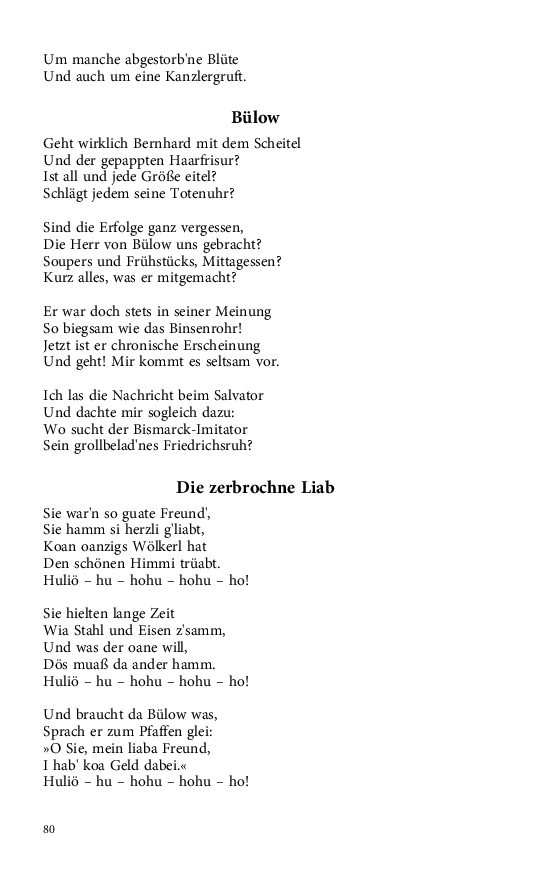 Um manche abgestorb'ne Blüte
Und auch um eine Kanzlergruft.

Bülow

Geht wirklich Bernhard mit dem Scheitel
Und der gepappten Haarfrisur?
Ist all und jede Größe eitel?
Schlägt jedem seine Totenuhr?

Sind die Erfolge ganz vergessen,
Die Herr von Bülow uns gebracht?
Soupers und Frühstücks, Mittagessen?
Kurz alles, was er mitgemacht?

Er war doch stets in seiner Meinung
So biegsam wie das Binsenrohr!
Jetzt ist er chronische Erscheinung
Und geht! Mir kommt es seltsam vor.

Ich las die Nachricht beim Salvator
Und dachte mir sogleich dazu:
Wo sucht der Bismarck-Imitator
Sein grollbelad'nes Friedrichsruh?

Die zerbrochne Liab

Sie war'n so guate Freund',
Sie hamm si herzli g'liabt,
Koan oanzigs Wölkerl hat
Den schönen Himmi trüabt.
Huliö – hu – hohu – hohu – ho!

Sie hielten lange Zeit
Wia Stahl und Eisen z'samm,
Und was der oane will,
Dös muaß da ander hamm.
Huliö – hu – hohu – hohu – ho!

Und braucht da Bülow was,
Sprach er zum Pfaffen glei:
»O Sie, mein liaba Freund,
I hab' koa Geld dabei.«
Huliö – hu – hohu – hohu – ho!

80